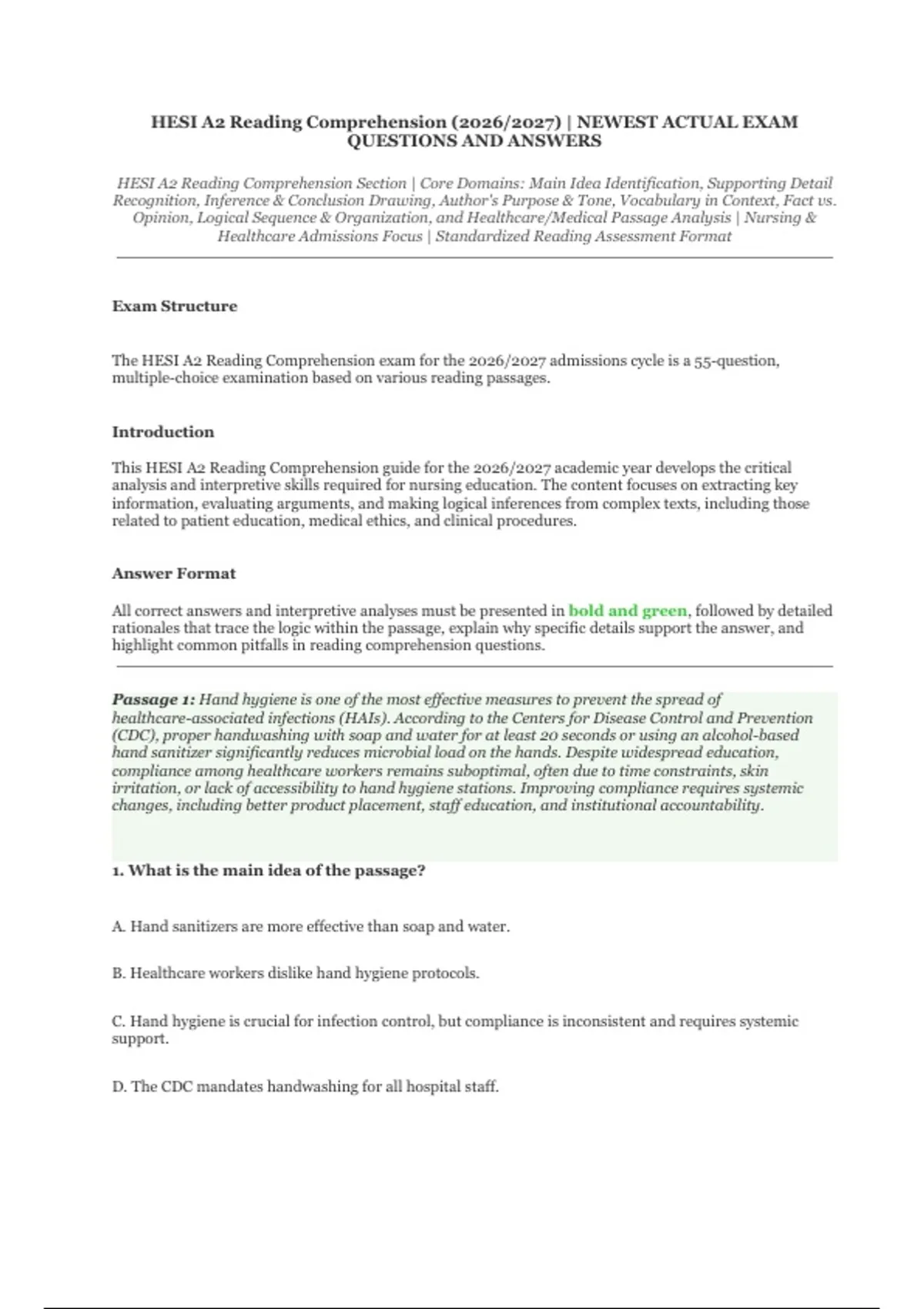 HESI A2 Reading Comprehension (2026/2027) | NEWEST ACTUAL EXAM QUESTIONS AND ANSWERS

HESI A2 Reading Comprehension Section | Core Domains: Main Idea Identification, Supporting Detail Recognition, Inference & Conclusion Drawing, Author's Purpose & Tone, Vocabulary in Context, Fact vs. Opinion, Logical Sequence & Organization, and Healthcare/Medical Passage Analysis | Nursing & Healthcare Admissions Focus | Standardized Reading Assessment Format

Exam Structure

The HESI A2 Reading Comprehension exam for the 2026/2027 admissions cycle is a 55-question, multiple-choice examination based on various reading passages.

Introduction

This HESI A2 Reading Comprehension guide for the 2026/2027 academic year develops the critical analysis and interpretive skills required for nursing education. The content focuses on extracting key information, evaluating arguments, and making logical inferences from complex texts, including those related to patient education, medical ethics, and clinical procedures.

Answer Format

All correct answers and interpretive analyses must be presented in bold and green, followed by detailed rationales that trace the logic within the passage, explain why specific details support the answer, and highlight common pitfalls in reading comprehension questions.

Passage 1: Hand hygiene is one of the most effective measures to prevent the spread of healthcare-associated infections (HAIs). According to the Centers for Disease Control and Prevention (CDC), proper handwashing with soap and water for at least 20 seconds or using an alcohol-based hand sanitizer significantly reduces microbial load on the hands. Despite widespread education, compliance among healthcare workers remains suboptimal, often due to time constraints, skin irritation, or lack of accessibility to hand hygiene stations. Improving compliance requires systemic changes, including better product placement, staff education, and institutional accountability.

1. What is the main idea of the passage?

A. Hand sanitizers are more effective than soap and water.

B. Healthcare workers dislike hand hygiene protocols.

C. Hand hygiene is crucial for infection control, but compliance is inconsistent and requires systemic support.

D. The CDC mandates handwashing for all hospital staff.